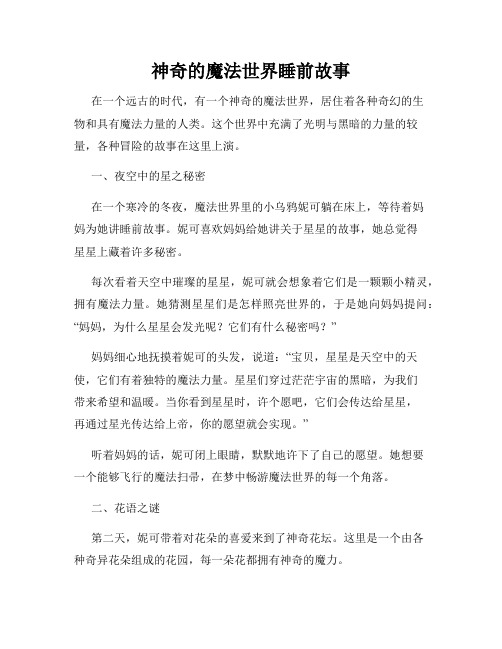 神奇的魔法世界睡前故事

在一个远古的时代，有一个神奇的魔法世界，居住着各种奇幻的生物和具有魔法力量的人类。这个世界中充满了光明与黑暗的力量的较量，各种冒险的故事在这里上演。

一、夜空中的星之秘密

在一个寒冷的冬夜，魔法世界里的小乌鸦妮可躺在床上，等待着妈妈为她讲睡前故事。妮可喜欢妈妈给她讲关于星星的故事，她总觉得星星上藏着许多秘密。

每次看着天空中璀璨的星星，妮可就会想象着它们是一颗颗小精灵，拥有魔法力量。她猜测星星们是怎样照亮世界的，于是她向妈妈提问：“妈妈，为什么星星会发光呢？它们有什么秘密吗？”

妈妈细心地抚摸着妮可的头发，说道：“宝贝，星星是天空中的天使，它们有着独特的魔法力量。星星们穿过茫茫宇宙的黑暗，为我们带来希望和温暖。当你看到星星时，许个愿吧，它们会传达给星星，再通过星光传达给上帝，你的愿望就会实现。”

听着妈妈的话，妮可闭上眼睛，默默地许下了自己的愿望。她想要一个能够飞行的魔法扫帚，在梦中畅游魔法世界的每一个角落。

二、花语之谜

第二天，妮可带着对花朵的喜爱来到了神奇花坛。这里是一个由各种奇异花朵组成的花园，每一朵花都拥有神奇的魔力。